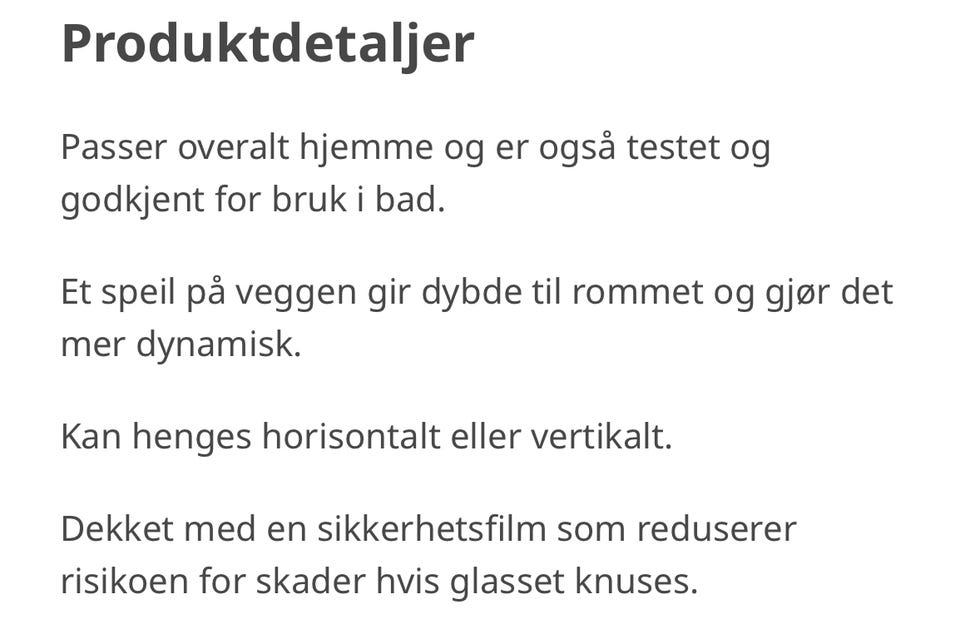 Produktdetaljer

Passer overalt hjemme og er også testet og godkjent for bruk i bad.

Et speil på veggen gir dybde til rommet og gjør det mer dynamisk.

Kan henges horisontalt eller vertikalt.

Dekket med en sikkerhetsfilm som reduserer risikoen for skader hvis glasset knuses.